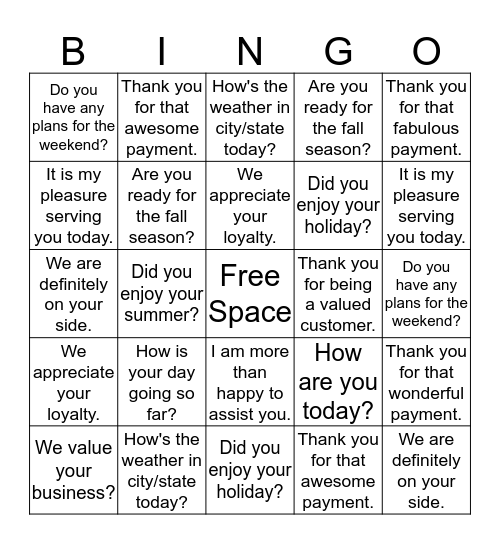 | B | I | N | G | O |
|---|---|---|---|---|
| Do you have any plans for the weekend? | Thank you for that awesome payment. | How's the weather in city/state today? | Are you ready for the fall season? | Thank you for that fabulous payment. |
| It is my pleasure serving you today. | Are you ready for the fall season? | We appreciate your loyalty. | Did you enjoy your holiday? | It is my pleasure serving you today. |
| We are definitely on your side. | Did you enjoy your summer? | Free Space | Thank you for being a valued customer. | Do you have any plans for the weekend? |
| We appreciate your loyalty. | How is your day going so far? | I am more than happy to assist you. | How are you today? | Thank you for that wonderful payment. |
| We value your business? | How's the weather in city/state today? | Did you enjoy your holiday? | Thank you for that awesome payment. | We are definitely on your side. |